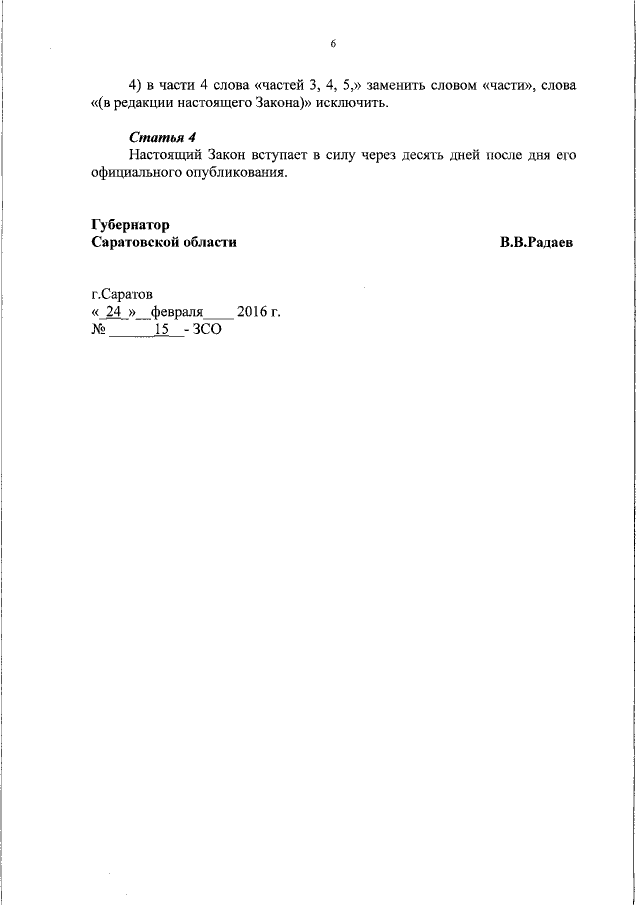 6

4) в части 4 слова «частей 3, 4, 5,» заменить словом «части», слова «(в редакции настоящего Закона)» исключить.

Статья 4
Настоящий Закон вступает в силу через десять дней после дня его официального опубликования.

Губернатор
Саратовской области	В.В.Радаев

г.Саратов
« 24 » февраля 2016 г.
№ 15 - ЗСО